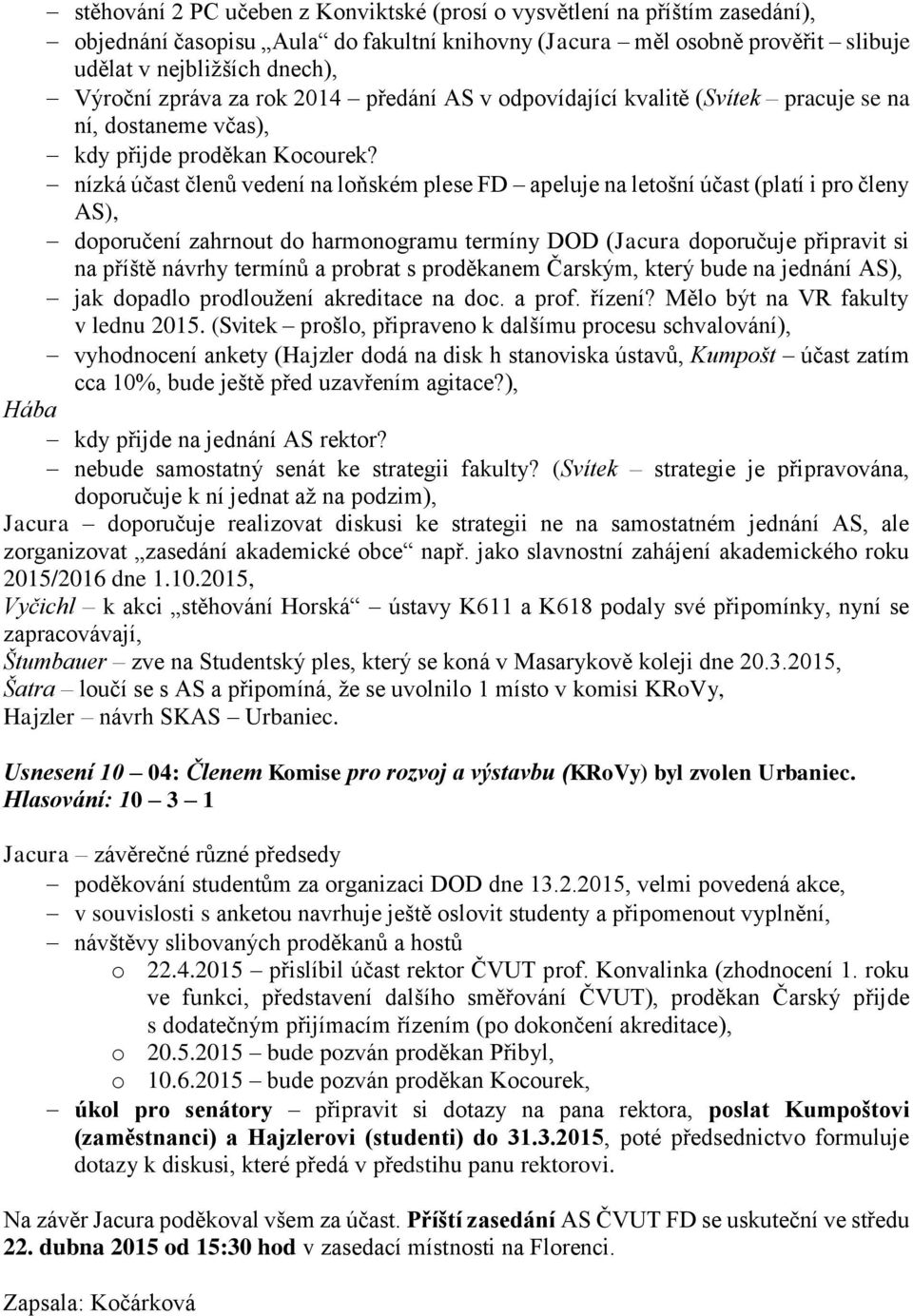 – stěhování 2 PC učeben z Konviktské (prosí o vysvětlení na příštím zasedání),
– objednání časopisu „Aula“ do fakultní knihovny (Jacura – měl osobně prověřit – slibuje udělat v nejbližších dnech),
– Výroční zpráva za rok 2014 – předání AS v odpovídající kvalitě (Svítek – pracuje se na ní, dostaneme včas),
– kdy přijde proděkan Kocourek?
– nízká účast členů vedení na loňském plese FD – apeluje na letošní účast (platí i pro členy AS),
– doporučení zahrnout do harmonogramu termíny DOD (Jacura doporučuje připravit si na příště návrhy termínů a probrat s proděkanem Čarským, který bude na jednání AS),
– jak dopadlo prodloužení akreditace na doc. a prof. řízení? Mělo být na VR fakulty v lednu 2015. (Svitek – prošlo, připraveno k dalšímu procesu schvalování),
– vyhodnocení ankety (Hajzler dodá na disk h stanoviska ústavů, Kumpošt – účast zatím cca 10%, bude ještě před uzavřením agitace?),
Hába
– kdy přijde na jednání AS rektor?
– nebude samostatný senát ke strategii fakulty? (Svítek – strategie je připravována, doporučuje k ní jednat až na podzim),
Jacura – doporučuje realizovat diskusi ke strategii ne na samostatném jednání AS, ale zorganizovat „zasedání akademické obce“ např. jako slavnostní zahájení akademického roku 2015/2016 dne 1.10.2015,
Vyčichl – k akci „stěhování Horská“ – ústavy K611 a K618 podaly své připomínky, nyní se zapracovávají,
Štumbauer – zve na Studentský ples, který se koná v Masarykově koleji dne 20.3.2015,
Šatra – loučí se s AS a připomíná, že se uvolnilo 1 místo v komisi KRoVy,
Hajzler – návrh SKAS – Urbaniec.

Usnesení 10 – 04: Členem Komise pro rozvoj a výstavbu (KRoVy) byl zvolen Urbaniec.
Hlasování: 10 – 3 – 1

Jacura – závěrečné různé předsedy
– poděkování studentům za organizaci DOD dne 13.2.2015, velmi povedená akce,
– v souvislosti s anketou navrhuje ještě oslovit studenty a připomenout vyplnění,
– návštěvy slibovaných proděkanů a hostů
o 22.4.2015 – přislíbil účast rektor ČVUT prof. Konvalinka (zhodnocení 1. roku ve funkci, představení dalšího směřování ČVUT), proděkan Čarský přijde s dodatečným přijímacím řízením (po dokončení akreditace),
o 20.5.2015 – bude pozván proděkan Přibyl,
o 10.6.2015 – bude pozván proděkan Kocourek,
– úkol pro senátory – připravit si dotazy na pana rektora, poslat Kumpoštovi (zaměstnanci) a Hajzlerovi (studenti) do 31.3.2015, poté předsednictvo formuluje dotazy k diskusi, které předá v předstihu panu rektorovi.

Na závěr Jacura poděkoval všem za účast. Příští zasedání AS ČVUT FD se uskuteční ve středu 22. dubna 2015 od 15:30 hod v zasedací místnosti na Florenci.

Zapsala: Kočárková